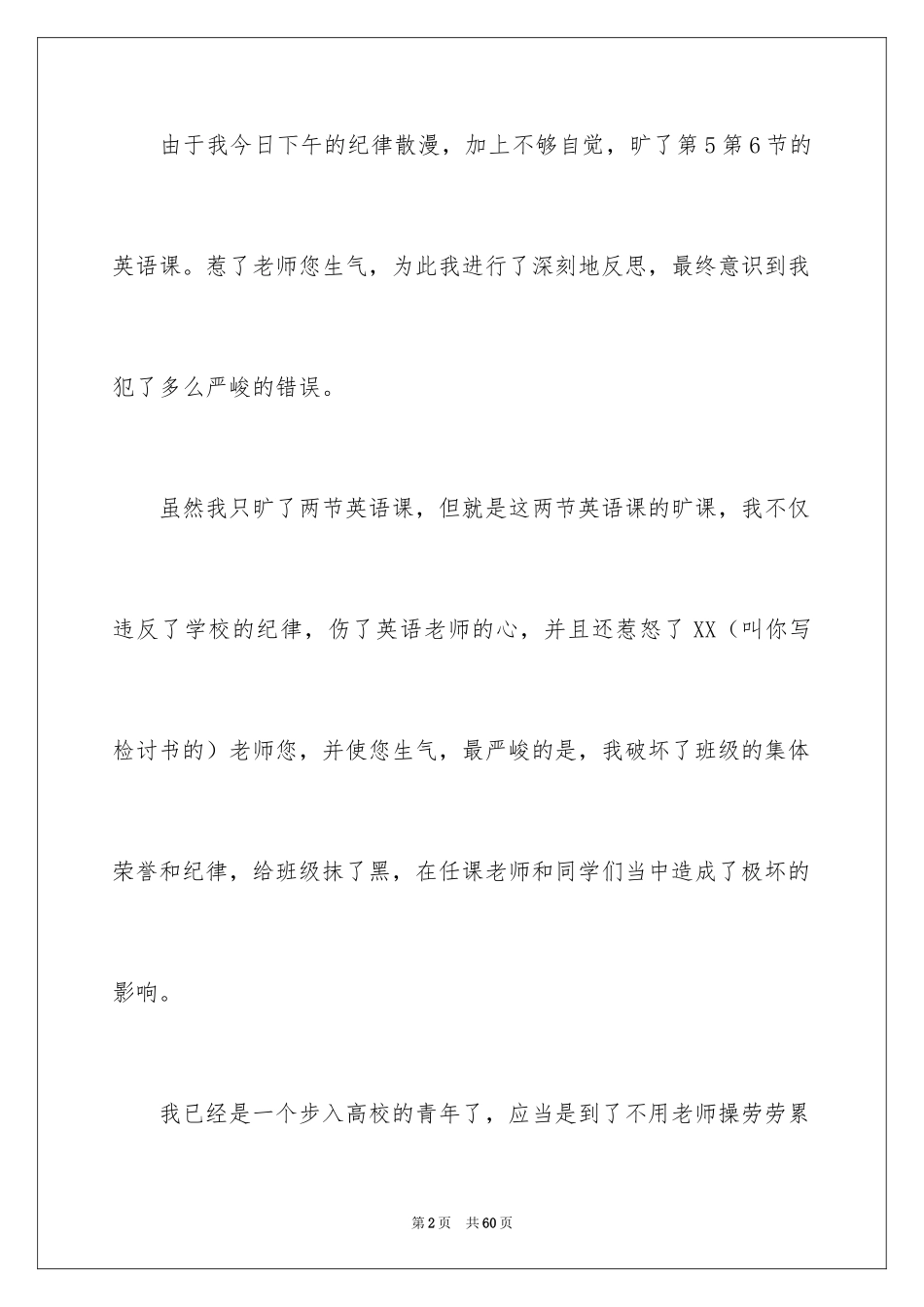 由于我今日下午的纪律散漫，加上不够自觉，旷了第5第6节的英语课。惹了老师您生气，为此我进行了深刻地反思，最终意识到我犯了多么严峻的错误。

虽然我只旷了两节英语课，但就是这两节英语课的旷课，我不仅违反了学校的纪律，伤了英语老师的心，并且还惹怒了XX（叫你写检讨书的）老师您，并使您生气，最严峻的是，我破坏了班级的集体荣誉和纪律，给班级抹了黑，在任课老师和同学们当中造成了极坏的影响。

我已经是一个步入高校的青年了，应当是到了不用老师操劳劳累

第2页　共60页